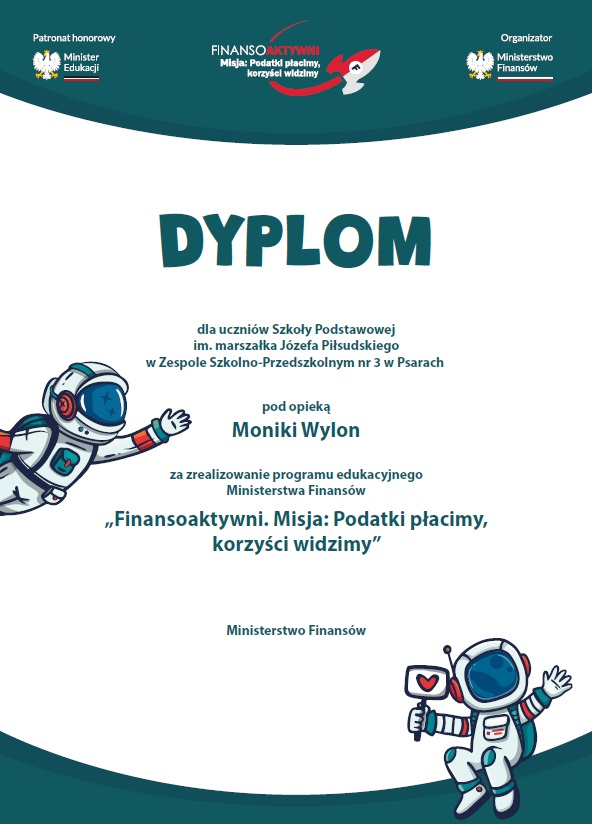 Patronat honorowy

Minister Edukacji

FINANSOAKTYWNI
Misja: Podatki płacimy, korzyści widzimy

Organizator

Ministerstwo Finansów

DYPLOM

dla uczniów Szkoły Podstawowej im. marszałka Józefa Piłsudskiego w Zespole Szkolno-Przedszkolnym nr 3 w Psarach

pod opieką

Moniki Wylon

za zrealizowanie programu edukacyjnego Ministerstwa Finansów

„Finansoaktywni. Misja: Podatki płacimy, korzyści widzimy”

Ministerstwo Finansów